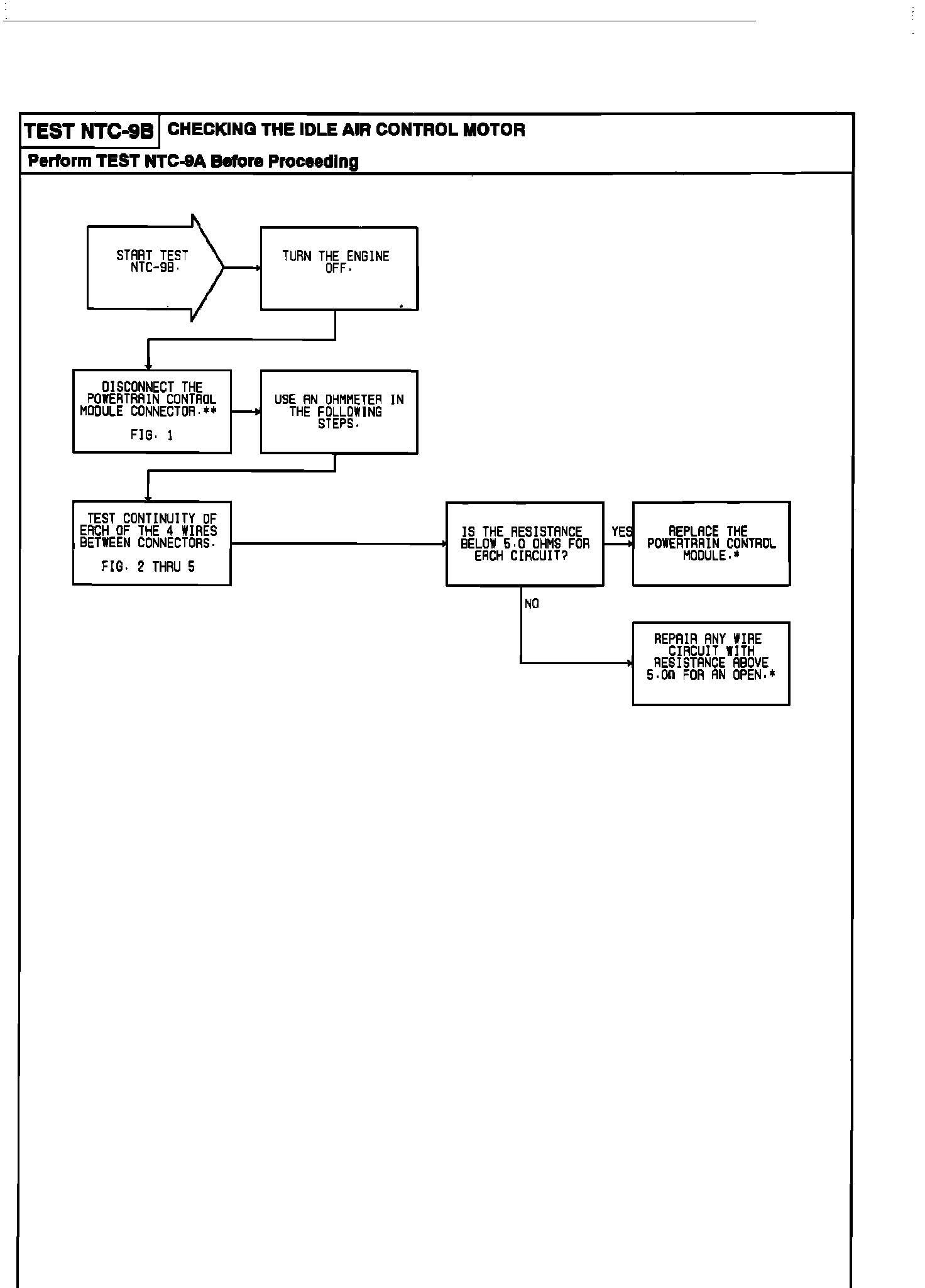 TEST NTC-9B CHECKING THE IDLE AIR CONTROL MOTOR

Perform TEST NTC-9A Before Proceeding

START TEST NTC-9B.

TURN THE ENGINE OFF.

DISCONNECT THE POWERTRAIN CONTROL MODULE CONNECTOR.**

FIG. 1

USE AN OHMMETER IN THE FOLLOWING STEPS.

TEST CONTINUITY OF EACH OF THE 4 WIRES BETWEEN CONNECTORS.

FIG. 2 THRU 5

IS THE RESISTANCE BELOW 5.0 OHMS FOR EACH CIRCUIT?

YES

REPLACE THE POWERTRAIN CONTROL MODULE.*

NO

REPAIR ANY WIRE CIRCUIT WITH RESISTANCE ABOVE 5.0Ω FOR AN OPEN.*